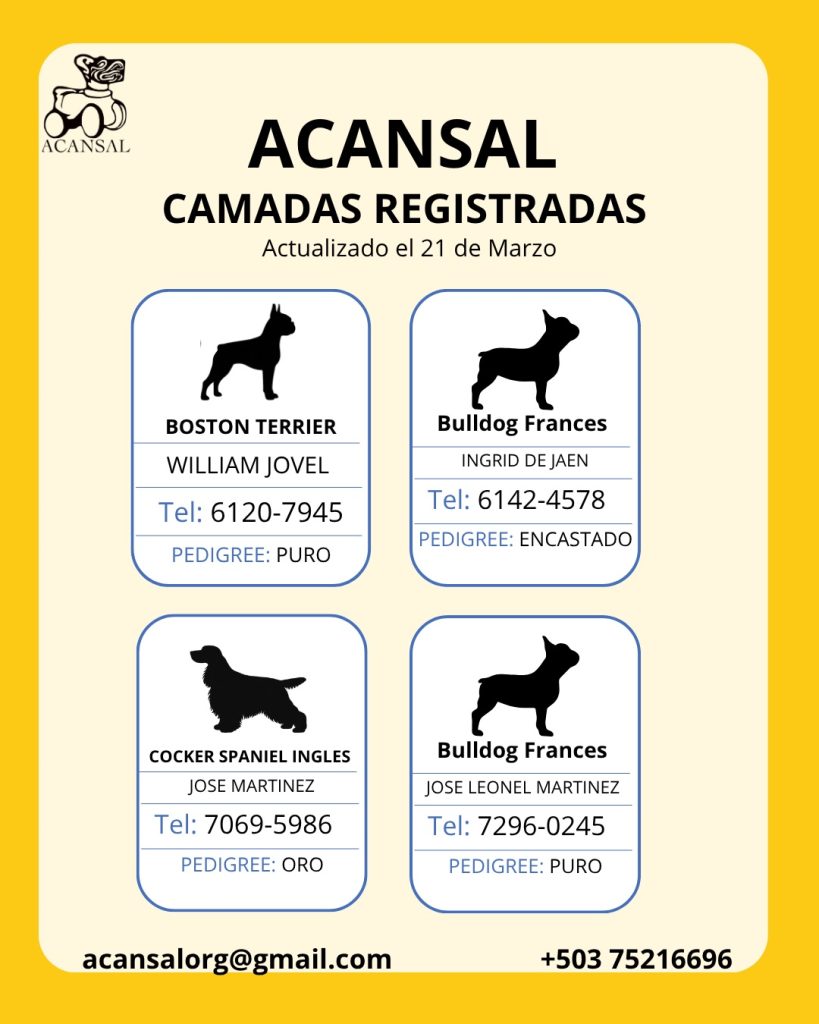 ACANSAL

ACANSAL
CAMADAS REGISTRADAS
Actualizado el 21 de Marzo

BOSTON TERRIER
WILLIAM JOVEL
Tel: 6120-7945
PEDIGREE: PURO

Bulldog Frances
INGRID DE JAEN
Tel: 6142-4578
PEDIGREE: ENCASTADO

COCKER SPANIEL INGLES
JOSE MARTINEZ
Tel: 7069-5986
PEDIGREE: ORO

Bulldog Frances
JOSE LEONEL MARTINEZ
Tel: 7296-0245
PEDIGREE: PURO

acansalorg@gmail.com
+503 75216696